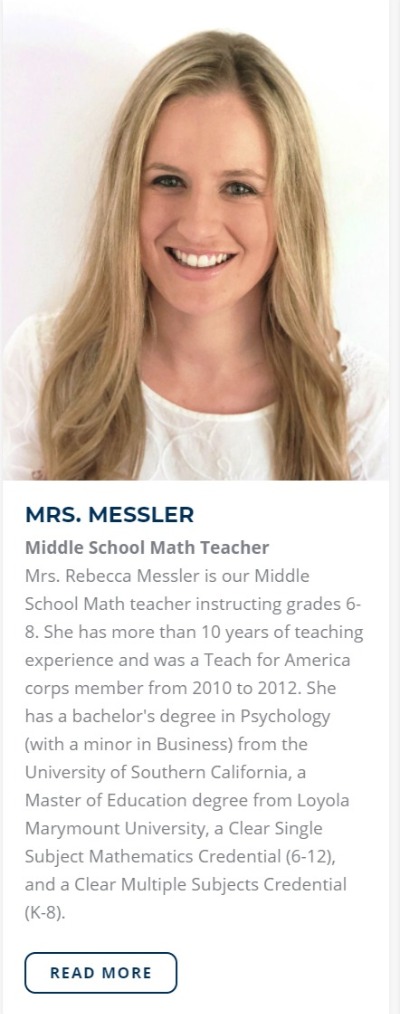 MRS. MESSLER

Middle School Math Teacher

Mrs. Rebecca Messler is our Middle School Math teacher instructing grades 6-8. She has more than 10 years of teaching experience and was a Teach for America corps member from 2010 to 2012. She has a bachelor's degree in Psychology (with a minor in Business) from the University of Southern California, a Master of Education degree from Loyola Marymount University, a Clear Single Subject Mathematics Credential (6-12), and a Clear Multiple Subjects Credential (K-8).

READ MORE